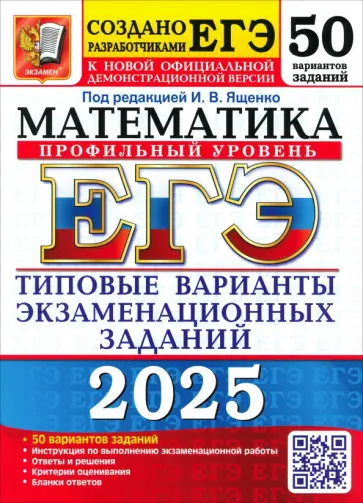 ЭКЗАМЕН

СОЗДАНО РАЗРАБОТЧИКАМИ ЕГЭ

К НОВОЙ ОФИЦИАЛЬНОЙ ДЕМОНСТРАЦИОННОЙ ВЕРСИИ

50 вариантов заданий

Под редакцией И. В. Ященко

МАТЕМАТИКА

ПРОФИЛЬНЫЙ УРОВЕНЬ

ЕГЭ

ТИПОВЫЕ ВАРИАНТЫ ЭКЗАМЕНАЦИОННЫХ ЗАДАНИЙ

2025

• 50 вариантов заданий
• Инструкция по выполнению экзаменационной работы
• Ответы и решения
• Критерии оценивания
• Бланки ответов